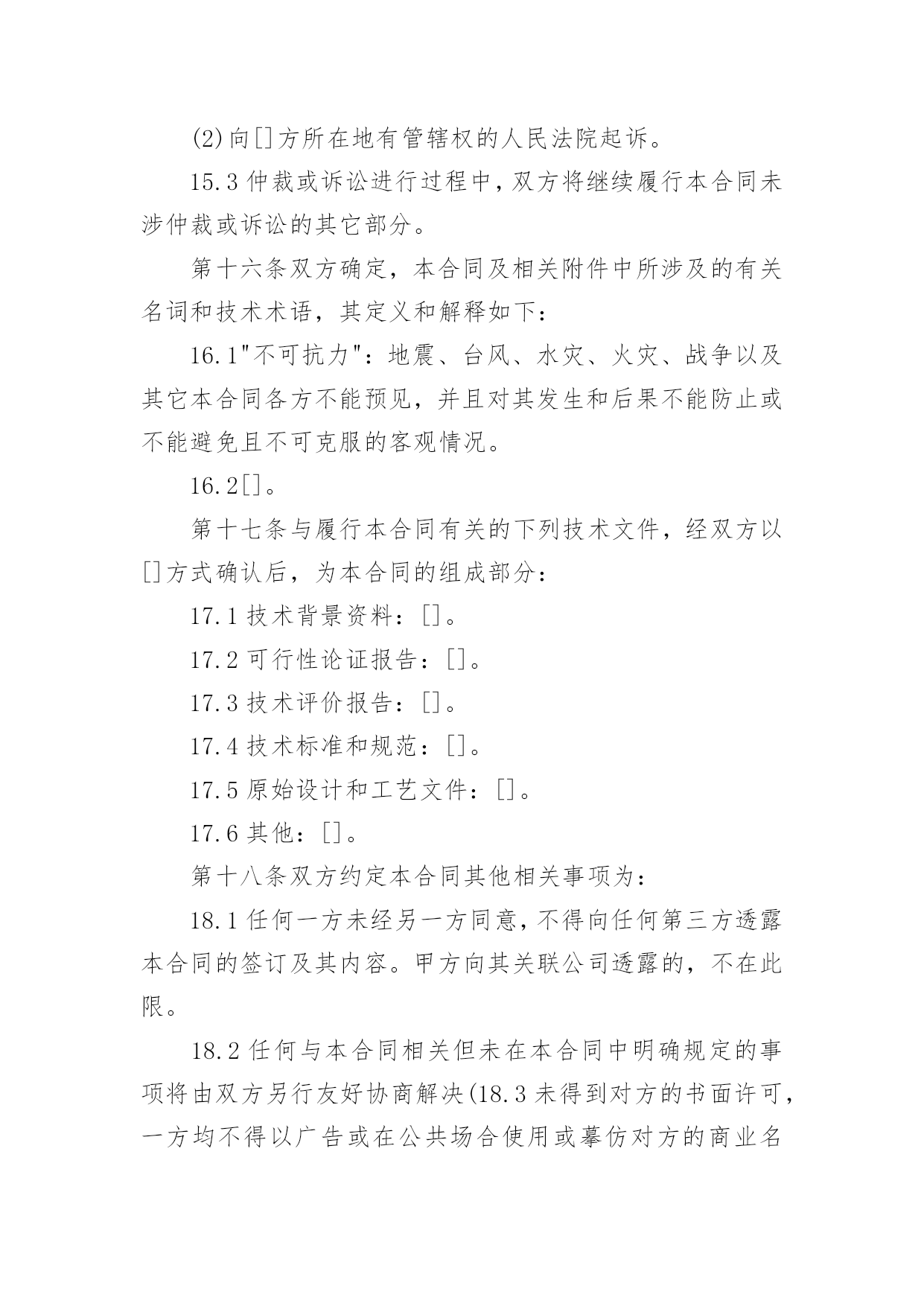 (2)向[]方所在地有管辖权的人民法院起诉。

15.3 仲裁或诉讼进行过程中，双方将继续履行本合同未涉仲裁或诉讼的其它部分。

第十六条双方确定，本合同及相关附件中所涉及的有关名词和技术术语，其定义和解释如下：

16.1"不可抗力"：地震、台风、水灾、火灾、战争以及其它本合同各方不能预见，并且对其发生和后果不能防止或不能避免且不可克服的客观情况。

16.2[]。

第十七条与履行本合同有关的下列技术文件，经双方以[]方式确认后，为本合同的组成部分：

17.1 技术背景资料：[]。

17.2 可行性论证报告：[]。

17.3 技术评价报告：[]。

17.4 技术标准和规范：[]。

17.5 原始设计和工艺文件：[]。

17.6 其他：[]。

第十八条双方约定本合同其他相关事项为：

18.1 任何一方未经另一方同意，不得向任何第三方透露本合同的签订及其内容。甲方向其关联公司透露的，不在此限。

18.2 任何与本合同相关但未在本合同中明确规定的事项将由双方另行友好协商解决(18.3 未得到对方的书面许可，一方均不得以广告或在公共场合使用或摹仿对方的商业名